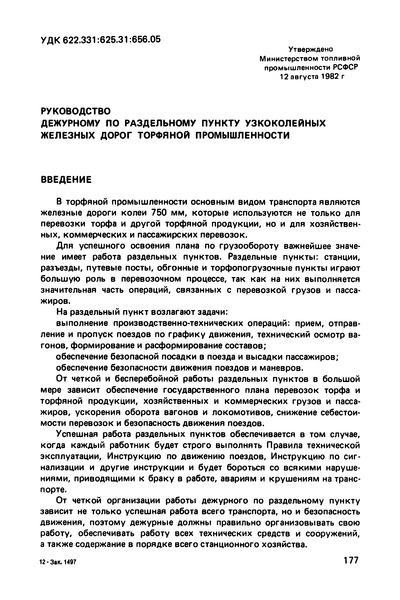 УДК 622.331:625.31:656.05

Утверждено
Министерством топливной
промышленности РСФСР
12 августа 1982 г

РУКОВОДСТВО
ДЕЖУРНОМУ ПО РАЗДЕЛЬНОМУ ПУНКТУ УЗКОКОЛЕЙНЫХ ЖЕЛЕЗНЫХ ДОРОГ ТОРФЯНОЙ ПРОМЫШЛЕННОСТИ

ВВЕДЕНИЕ

В торфяной промышленности основным видом транспорта являются железные дороги колеи 750 мм, которые используются не только для перевозки торфа и другой торфяной продукции, но и для хозяйственных, коммерческих и пассажирских перевозок.

Для успешного освоения плана по грузообороту важнейшее значение имеет работа раздельных пунктов. Раздельные пункты: станции, разъезды, путевые посты, обгонные и торфопогрузочные пункты играют большую роль в перевозочном процессе, так как на них выполняется значительная часть операций, связанных с перевозкой грузов и пассажиров.

На раздельный пункт возлагают задачи:

выполнение производственно-технических операций: прием, отправление и пропуск поездов по графику движения, технический осмотр вагонов, формирование и расформирование составов;

обеспечение безопасной посадки в поезда и высадки пассажиров;

обеспечение безопасности движения поездов и маневров.

От четкой и бесперебойной работы раздельных пунктов в большой мере зависит обеспечение государственного плана перевозок торфа и торфяной продукции, хозяйственных и коммерческих грузов и пассажиров, ускорения оборота вагонов и локомотивов, снижение себестоимости перевозок и безопасность движения поездов.

Успешная работа раздельных пунктов обеспечивается в том случае, когда каждый работник будет строго выполнять Правила технической эксплуатации, Инструкцию по движению поездов, Инструкцию по сигнализации и другие инструкции и будет бороться со всякими нарушениями, приводящими к браку в работе, авариям и крушениям на транспорте.

От четкой организации работы дежурного по раздельному пункту зависит не только успешная работа всего транспорта, но и безопасность движения, поэтому дежурные должны правильно организовывать свою работу, обеспечивать работу всех технических средств и сооружений, а также содержание в порядке всего станционного хозяйства.

12 - Зак. 1497

177